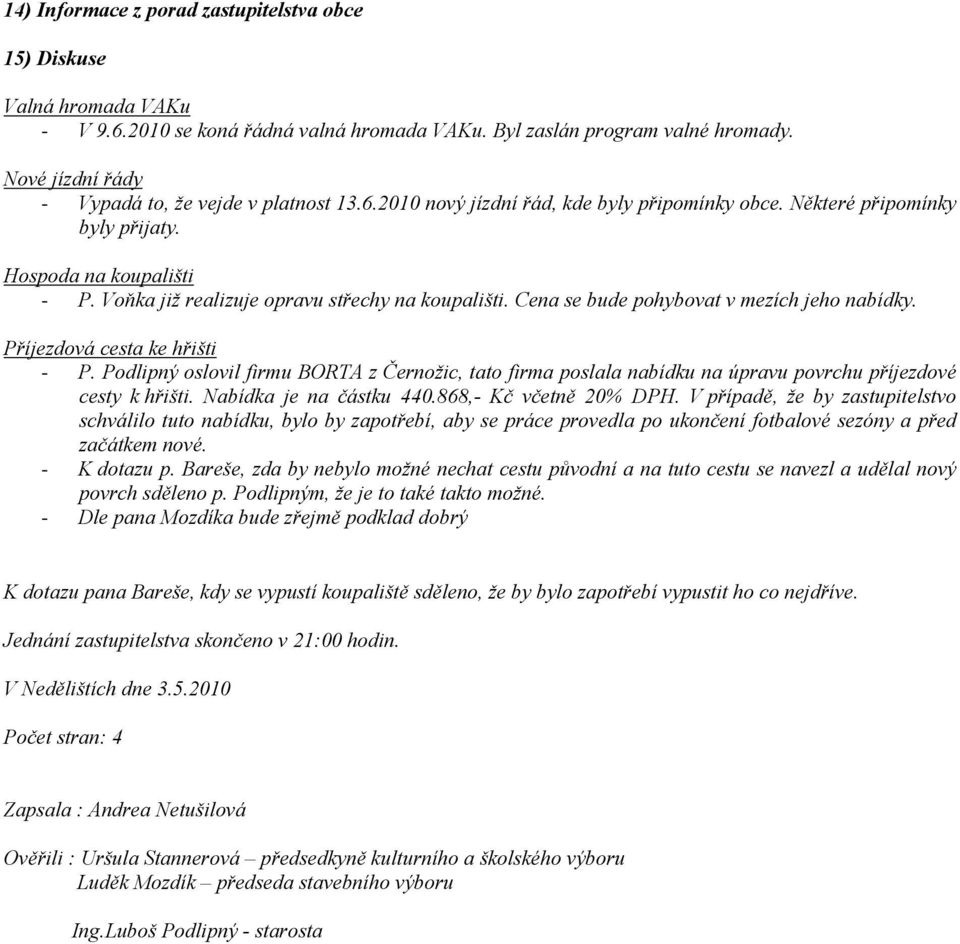 14) Informace z porad zastupitelstva obce

15) Diskuse

Valná hromada VAKu
- V 9.6.2010 se koná řádná valná hromada VAKu. Byl zaslán program valné hromady.

Nové jízdní řády
- Vypadá to, že vejde v platnost 13.6.2010 nový jízdní řád, kde byly připomínky obce. Některé připomínky byly přijaty.

Hospoda na koupališti
- P. Voňka již realizuje opravu střechy na koupališti. Cena se bude pohybovat v mezích jeho nabídky.

Příjezdová cesta ke hřišti
- P. Podlipný oslovil firmu BORTA z Černožic, tato firma poslala nabídku na úpravu povrchu příjezdové cesty k hřišti. Nabídka je na částku 440.868,- Kč včetně 20% DPH. V případě, že by zastupitelstvo schválilo tuto nabídku, bylo by zapotřebí, aby se práce provedla po ukončení fotbalové sezóny a před začátkem nové.
- K dotazu p. Bareše, zda by nebylo možné nechat cestu původní a na tuto cestu se navezl a udělal nový povrch sděleno p. Podlipným, že je to také takto možné.
- Dle pana Mozdíka bude zřejmě podklad dobrý

K dotazu pana Bareše, kdy se vypustí koupaliště sděleno, že by bylo zapotřebí vypustit ho co nejdříve.

Jednání zastupitelstva skončeno v 21:00 hodin.

V Nedělištích dne 3.5.2010

Počet stran: 4

Zapsala : Andrea Netušilová

Ověřili : Uršula Stannerová – předsedkyně kulturního a školského výboru
Luděk Mozdík – předseda stavebního výboru

Ing.Luboš Podlipný - starosta